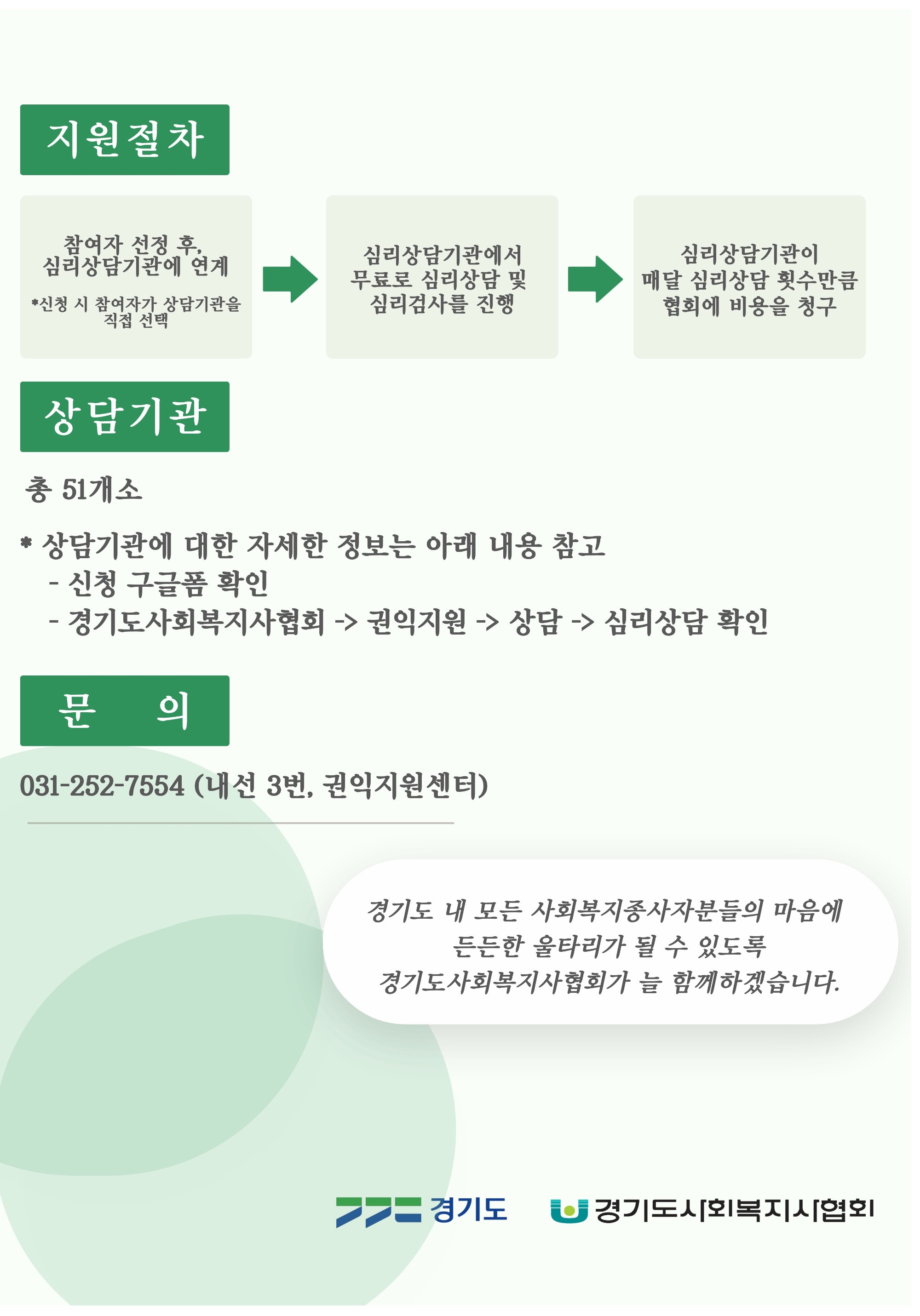 지원절차

참여자 선정 후,
심리상담기관에 연계

*신청 시 참여자가 상담기관을 직접 선택

심리상담기관에서
무료로 심리상담 및
심리검사를 진행

심리상담기관이
매달 심리상담 횟수만큼
협회에 비용을 청구

상담기관

총 51개소

* 상담기관에 대한 자세한 정보는 아래 내용 참고
- 신청 구글폼 확인
- 경기도사회복지사협회 -> 권익지원 -> 상담 -> 심리상담 확인

문 의

031-252-7554 (내선 3번, 권익지원센터)

경기도 내 모든 사회복지종사자분들의 마음에
든든한 울타리가 될 수 있도록
경기도사회복지사협회가 늘 함께하겠습니다.

경기도

경기도사회복지사협회